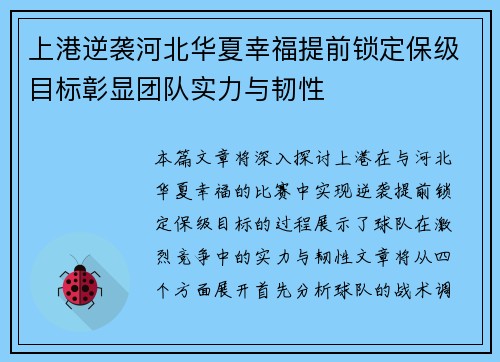 上港逆袭河北华夏幸福提前锁定保级目标彰显团队实力与韧性

本篇文章将深入探讨上港在与河北华夏幸福的比赛中实现逆袭提前锁定保级目标的过程展示了球队在激烈竞争中的实力与韧性文章将从四个方面展开首先分析球队的战术调